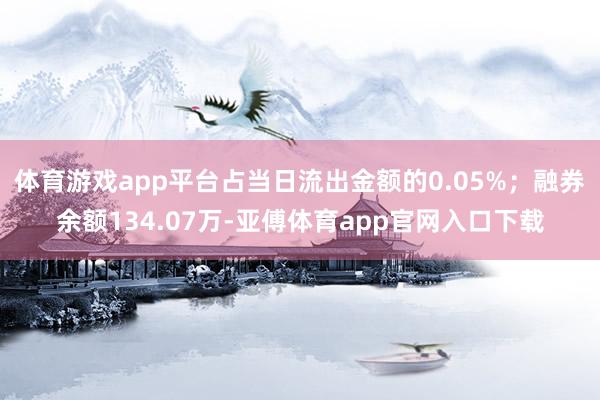 体育游戏app平台占当日流出金额的0.05%；融券余额134.07万-亚傅体育app官网入口下载